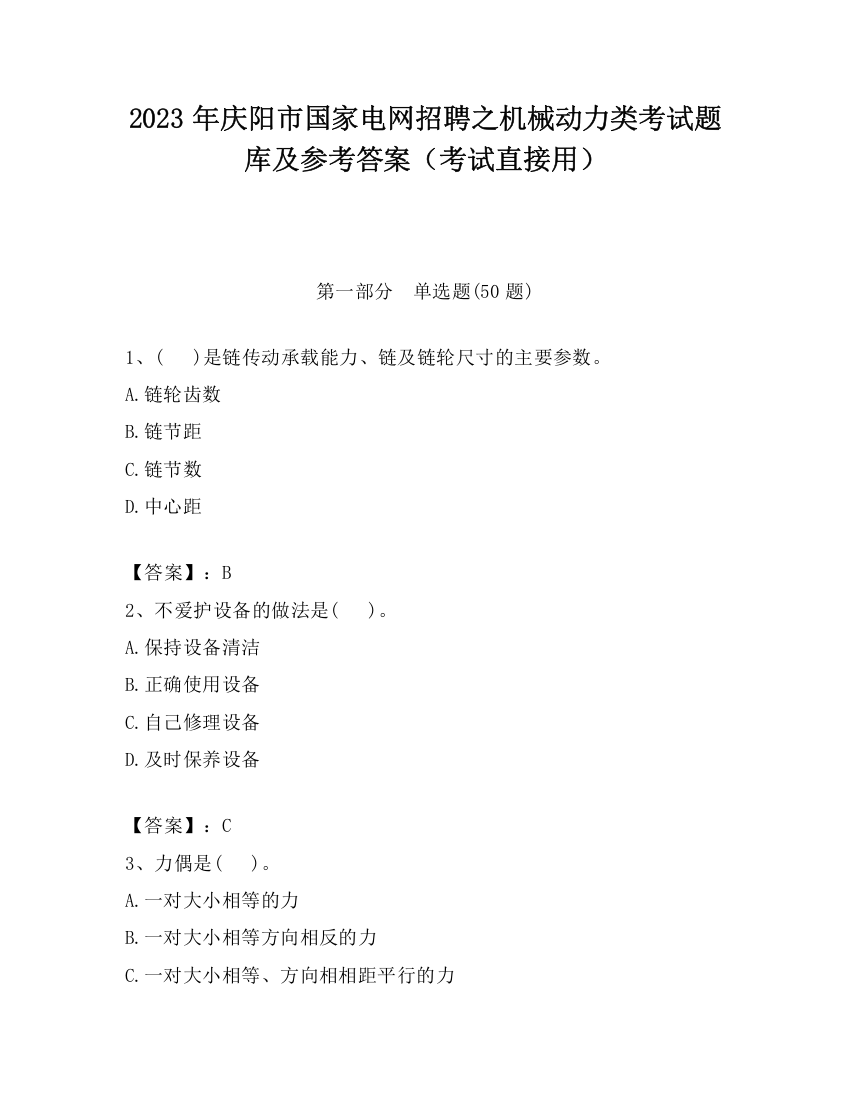 2023 年庆阳市国家电网招聘之机械动力类考试题库及参考答案（考试直接用）

第一部分　单选题(50 题)

1、(　　)是链传动承载能力、链及链轮尺寸的主要参数。

A.链轮齿数

B.链节距

C.链节数

D.中心距

【答案】：B

2、不爱护设备的做法是(　　)。

A.保持设备清洁

B.正确使用设备

C.自己修理设备

D.及时保养设备

【答案】：C

3、力偶是(　　)。

A.一对大小相等的力

B.一对大小相等方向相反的力

C.一对大小相等、方向相相距平行的力